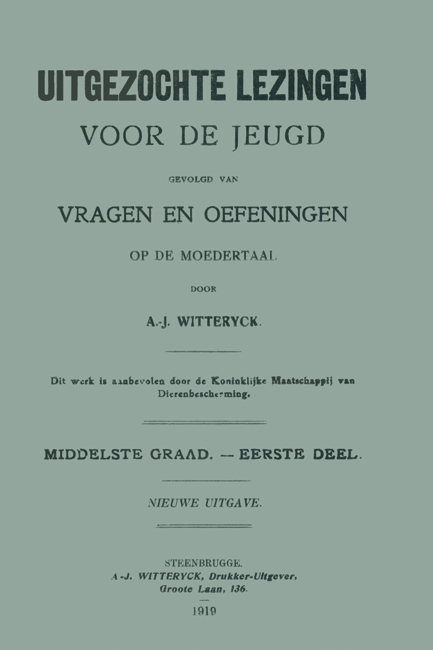 UITGEZOCHTE LEZINGEN
VOOR DE JEUGD

GEVOLGD VAN

VRAGEN EN OEFENINGEN
OP DE MOEDERTAAL

DOOR

A.-J. WITTERYCK.

Dit werk is aanbevolen door de Koninklijke Maatschappij van Dierenbescherming.

MIDDELSTE GRAAD. — EERSTE DEEL.

NIEUWE UITGAVE.

STEENBRUGGE.
A.-J. WITTERYCK, Drukker-Uitgever,
Groote Laan, 136.

1919